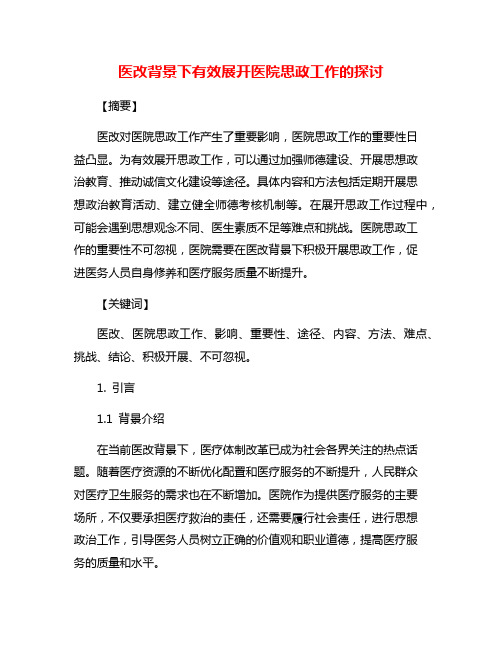 医改背景下有效展开医院思政工作的探讨

【摘要】

医改对医院思政工作产生了重要影响，医院思政工作的重要性日益凸显。为有效展开思政工作，可以通过加强师德建设、开展思想政治教育、推动诚信文化建设等途径。具体内容和方法包括定期开展思想政治教育活动、建立健全师德考核机制等。在展开思政工作过程中，可能会遇到思想观念不同、医生素质不足等难点和挑战。医院思政工作的重要性不可忽视，医院需要在医改背景下积极开展思政工作，促进医务人员自身修养和医疗服务质量不断提升。

【关键词】

医改、医院思政工作、影响、重要性、途径、内容、方法、难点、挑战、结论、积极开展、不可忽视。

1. 引言

1.1 背景介绍

在当前医改背景下，医疗体制改革已成为社会各界关注的热点话题。随着医疗资源的不断优化配置和医疗服务的不断提升，人民群众对医疗卫生服务的需求也在不断增加。医院作为提供医疗服务的主要场所，不仅要承担医疗救治的责任，还需要履行社会责任，进行思想政治工作，引导医务人员树立正确的价值观和职业道德，提高医疗服务的质量和水平。